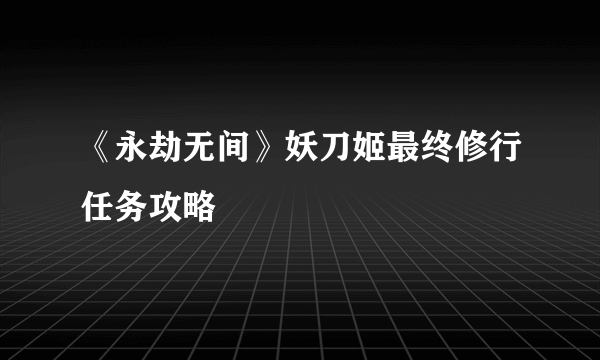 《永劫无间》妖刀姬最终修行任务攻略